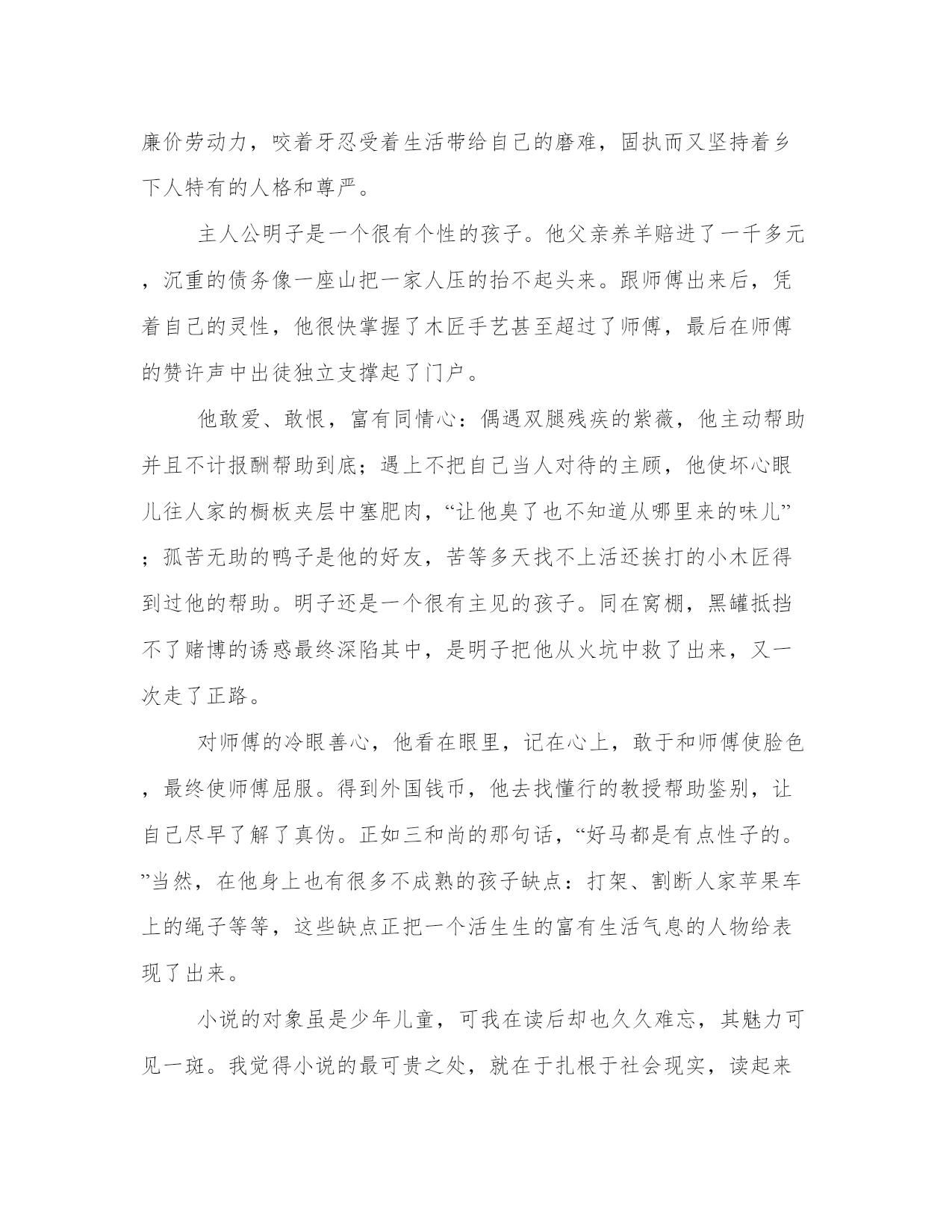 廉价劳动力，咬着牙忍受着生活带给自己的磨难，固执而又坚持着乡下人特有的人格和尊严。

主人公明子是一个很有个性的孩子。他父亲养羊赔进了一千多元，沉重的债务像一座山把一家人压的抬不起头来。跟师傅出来后，凭着自己的灵性，他很快掌握了木匠手艺甚至超过了师傅，最后在师傅的赞许声中出徒独立支撑起了门户。

他敢爱、敢恨，富有同情心：偶遇双腿残疾的紫薇，他主动帮助并且不计报酬帮助到底；遇上不把自己当人对待的主顾，他使坏心眼儿往人家的橱板夹层中塞肥肉，“让他臭了也不知道从哪里来的味儿”；孤苦无助的鸭子是他的好友，苦等多天找不上活还挨打的小木匠得到过他的帮助。明子还是一个很有主见的孩子。同在窝棚，黑罐抵挡不了赌博的诱惑最终深陷其中，是明子把他从火坑中救了出来，又一次走了正路。

对师傅的冷眼善心，他看在眼里，记在心上，敢于和师傅使脸色，最终使师傅屈服。得到外国钱币，他去找懂行的教授帮助鉴别，让自己尽早了解了真伪。正如三和尚的那句话，“好马都是有点性子的。”当然，在他身上也有很多不成熟的孩子缺点：打架、割断人家苹果车上的绳子等等，这些缺点正把一个活生生的富有生活气息的人物给表现了出来。

小说的对象虽是少年儿童，可我在读后却也久久难忘，其魅力可见一斑。我觉得小说的最可贵之处，就在于扎根于社会现实，读起来